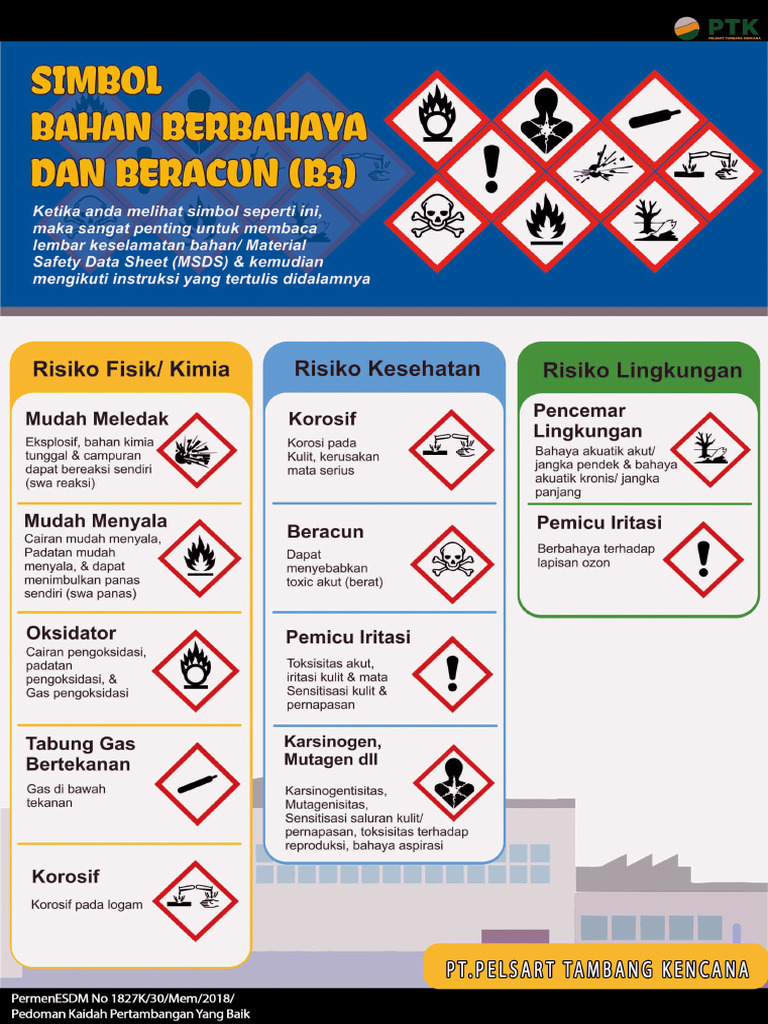 PTK
PELSART TAMBANG KENCANA

SIMBOL
BAHAN BERBAHAYA
DAN BERACUN (B3)

Ketika anda melihat simbol seperti ini, maka sangat penting untuk membaca lembar keselamatan bahan/ Material Safety Data Sheet (MSDS) & kemudian mengikuti instruksi yang tertulis didalamnya

Risiko Fisik/ Kimia

Mudah Meledak
Eksplosif, bahan kimia tunggal & campuran dapat bereaksi sendiri (swa reaksi)

Mudah Menyala
Cairan mudah menyala, Padatan mudah menyala, & dapat menimbulkan panas sendiri (swa panas)

Oksidator
Cairan pengoksidasi, padatan pengoksidasi, & Gas pengoksidasi

Tabung Gas Bertekanan
Gas di bawah tekanan

Korosif
Korosif pada logam

Risiko Kesehatan

Korosif
Korosi pada Kulit, kerusakan mata serius

Beracun
Dapat menyebabkan toxic akut (berat)

Pemicu Iritasi
Toksisitas akut, iritasi kulit & mata Sensitisasi kulit & pernapasan

Karsinogen, Mutagen dll
Karsinogentisitas, Mutagenisitas, Sensitisasi saluran kulit/ pernapasan, toksisitas terhadap reproduksi, bahaya aspirasi

Risiko Lingkungan

Pencemar Lingkungan
Bahaya akuatik akut/ jangka pendek & bahaya akuatik kronis/ jangka panjang

Pemicu Iritasi
Berbahaya terhadap lapisan ozon

PT.PELSART TAMBANG KENCANA

PermenESDM No 1827K/30/Mem/2018/
Pedoman Kaidah Pertambangan Yang Baik